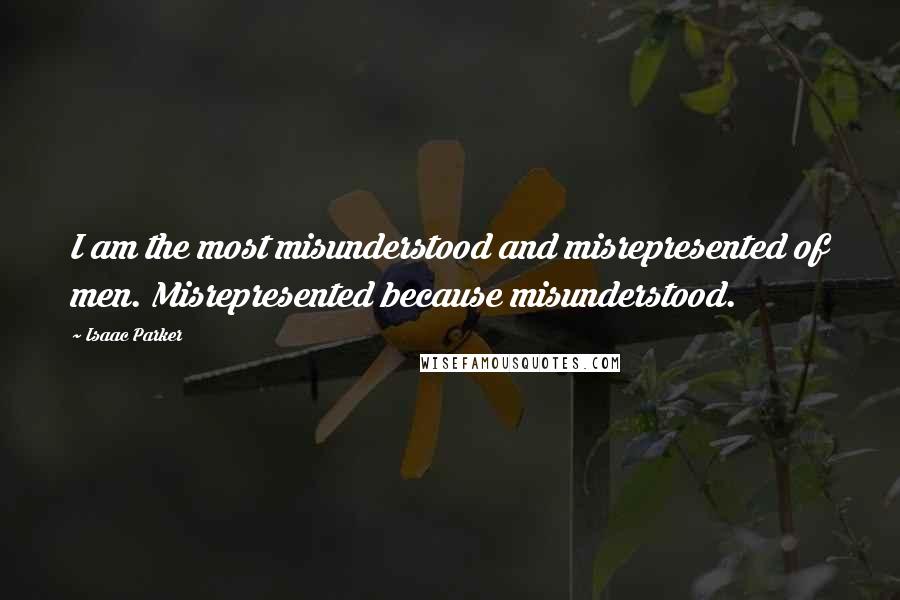 I am the most misunderstood and misrepresented of men. Misrepresented because misunderstood.

~ Isaac Parker

WISEFAMOUSQUOTES.COM